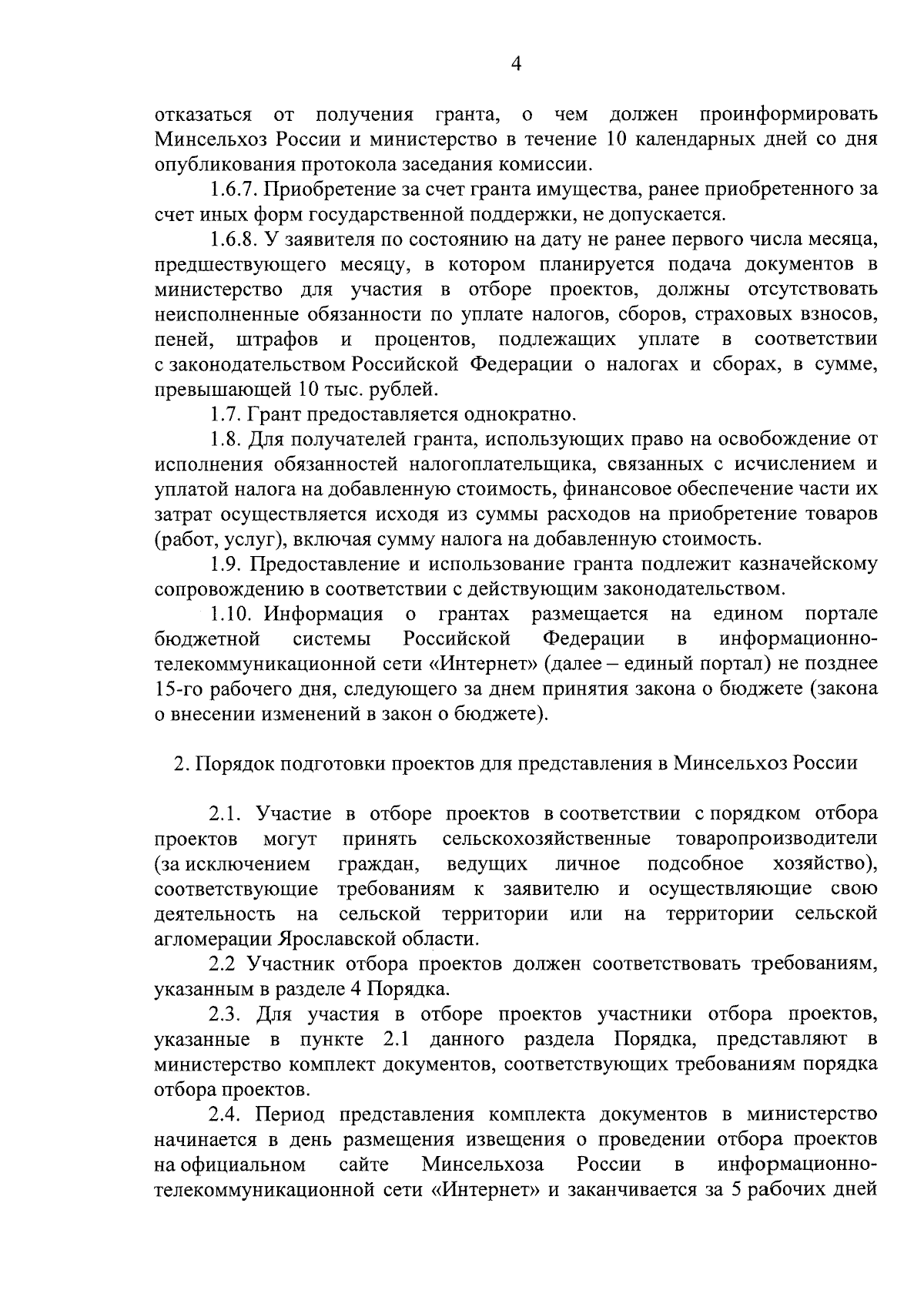 4

отказаться от получения гранта, о чем должен проинформировать Минсельхоз России и министерство в течение 10 календарных дней со дня опубликования протокола заседания комиссии.

1.6.7. Приобретение за счет гранта имущества, ранее приобретенного за счет иных форм государственной поддержки, не допускается.

1.6.8. У заявителя по состоянию на дату не ранее первого числа месяца, предшествующего месяцу, в котором планируется подача документов в министерство для участия в отборе проектов, должны отсутствовать неисполненные обязанности по уплате налогов, сборов, страховых взносов, пеней, штрафов и процентов, подлежащих уплате в соответствии с законодательством Российской Федерации о налогах и сборах, в сумме, превышающей 10 тыс. рублей.

1.7. Грант предоставляется однократно.

1.8. Для получателей гранта, использующих право на освобождение от исполнения обязанностей налогоплательщика, связанных с исчислением и уплатой налога на добавленную стоимость, финансовое обеспечение части их затрат осуществляется исходя из суммы расходов на приобретение товаров (работ, услуг), включая сумму налога на добавленную стоимость.

1.9. Предоставление и использование гранта подлежит казначейскому сопровождению в соответствии с действующим законодательством.

1.10. Информация о грантах размещается на едином портале бюджетной системы Российской Федерации в информационно-телекоммуникационной сети «Интернет» (далее – единый портал) не позднее 15-го рабочего дня, следующего за днем принятия закона о бюджете (закона о внесении изменений в закон о бюджете).

2. Порядок подготовки проектов для представления в Минсельхоз России

2.1. Участие в отборе проектов в соответствии с порядком отбора проектов могут принять сельскохозяйственные товаропроизводители (за исключением граждан, ведущих личное подсобное хозяйство), соответствующие требованиям к заявителю и осуществляющие свою деятельность на сельской территории или на территории сельской агломерации Ярославской области.

2.2 Участник отбора проектов должен соответствовать требованиям, указанным в разделе 4 Порядка.

2.3. Для участия в отборе проектов участники отбора проектов, указанные в пункте 2.1 данного раздела Порядка, представляют в министерство комплект документов, соответствующих требованиям порядка отбора проектов.

2.4. Период представления комплекта документов в министерство начинается в день размещения извещения о проведении отбора проектов на официальном сайте Минсельхоза России в информационно-телекоммуникационной сети «Интернет» и заканчивается за 5 рабочих дней